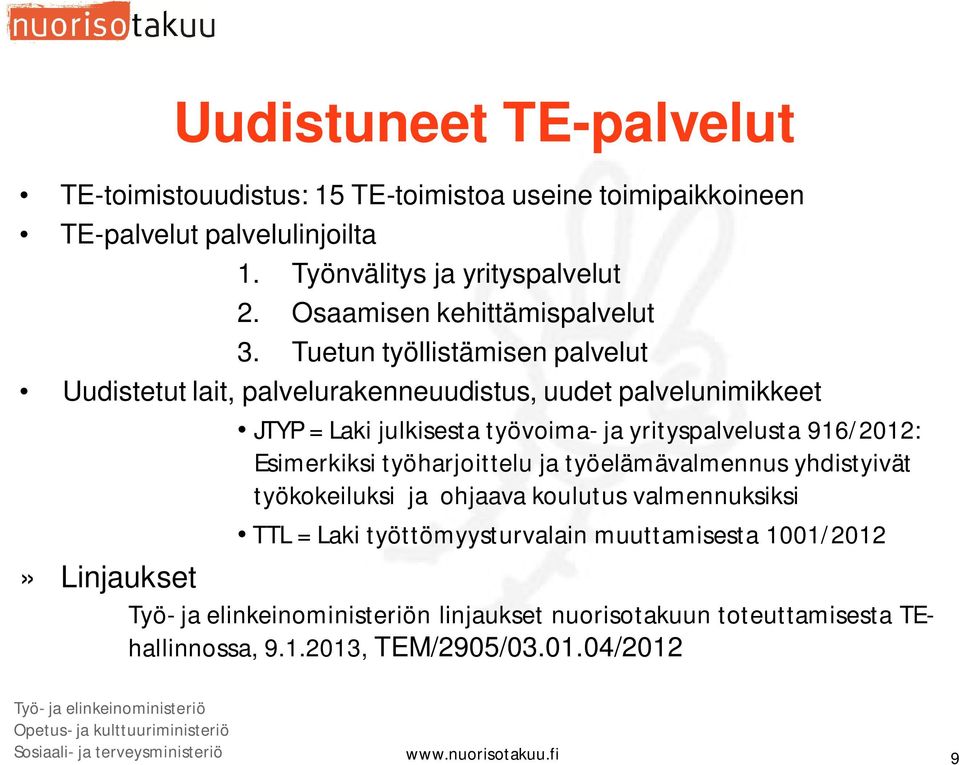 nuorisotakuu

Uudistuneet TE-palvelut

• TE-toimistouudistus: 15 TE-toimistoa useine toimipaikkoineen
• TE-palvelut palvelulinjoilta
1. Työnvälitys ja yrityspalvelut
2. Osaamisen kehittämispalvelut
3. Tuetun työllistämisen palvelut
• Uudistetut lait, palvelurakenneuudistus, uudet palvelunimikkeet
• JTYP = Laki julkisesta työvoima- ja yrityspalvelusta 916/2012: Esimerkiksi työharjoittelu ja työelämävalmennus yhdistyivät työkokeiluksi ja ohjaava koulutus valmennuksiksi
• TTL = Laki työttömyysturvalain muuttamisesta 1001/2012
» Linjaukset
Työ- ja elinkeinoministeriön linjaukset nuorisotakuun toteuttamisesta TE-hallinnossa, 9.1.2013, TEM/2905/03.01.04/2012

Työ- ja elinkeinoministeriö
Opetus- ja kulttuuriministeriö
Sosiaali- ja terveysministeriö
www.nuorisotakuu.fi
9